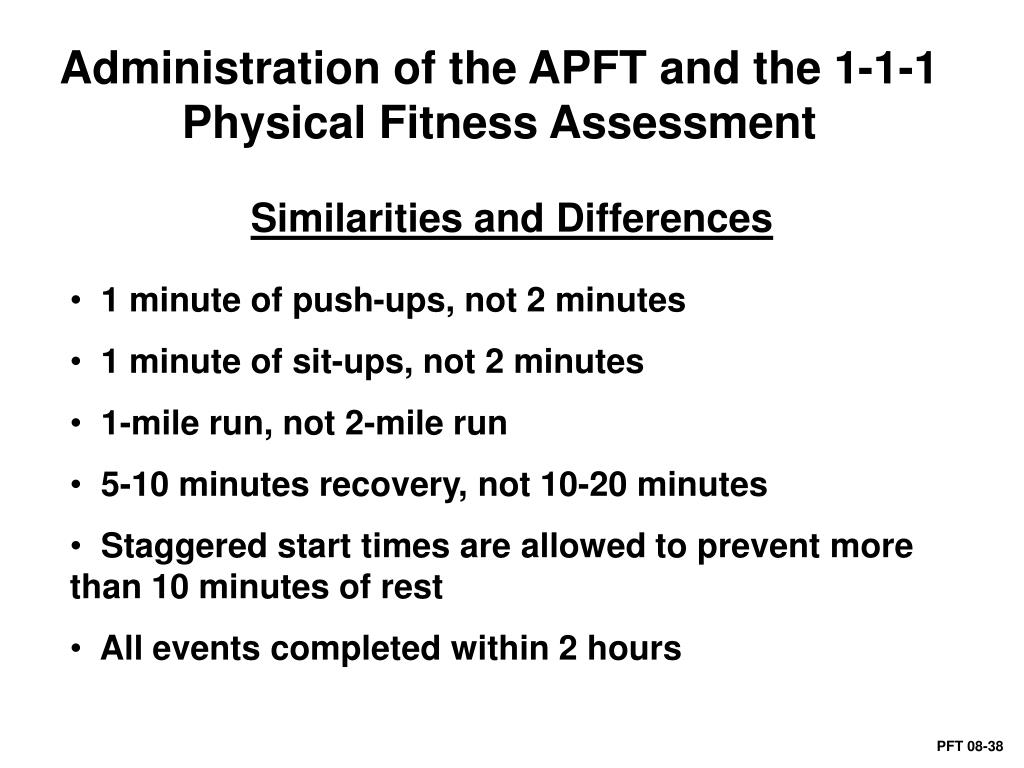 Administration of the APFT and the 1-1-1 Physical Fitness Assessment

Similarities and Differences

• 1 minute of push-ups, not 2 minutes

• 1 minute of sit-ups, not 2 minutes

• 1-mile run, not 2-mile run

• 5-10 minutes recovery, not 10-20 minutes

• Staggered start times are allowed to prevent more than 10 minutes of rest

• All events completed within 2 hours

PFT 08-38